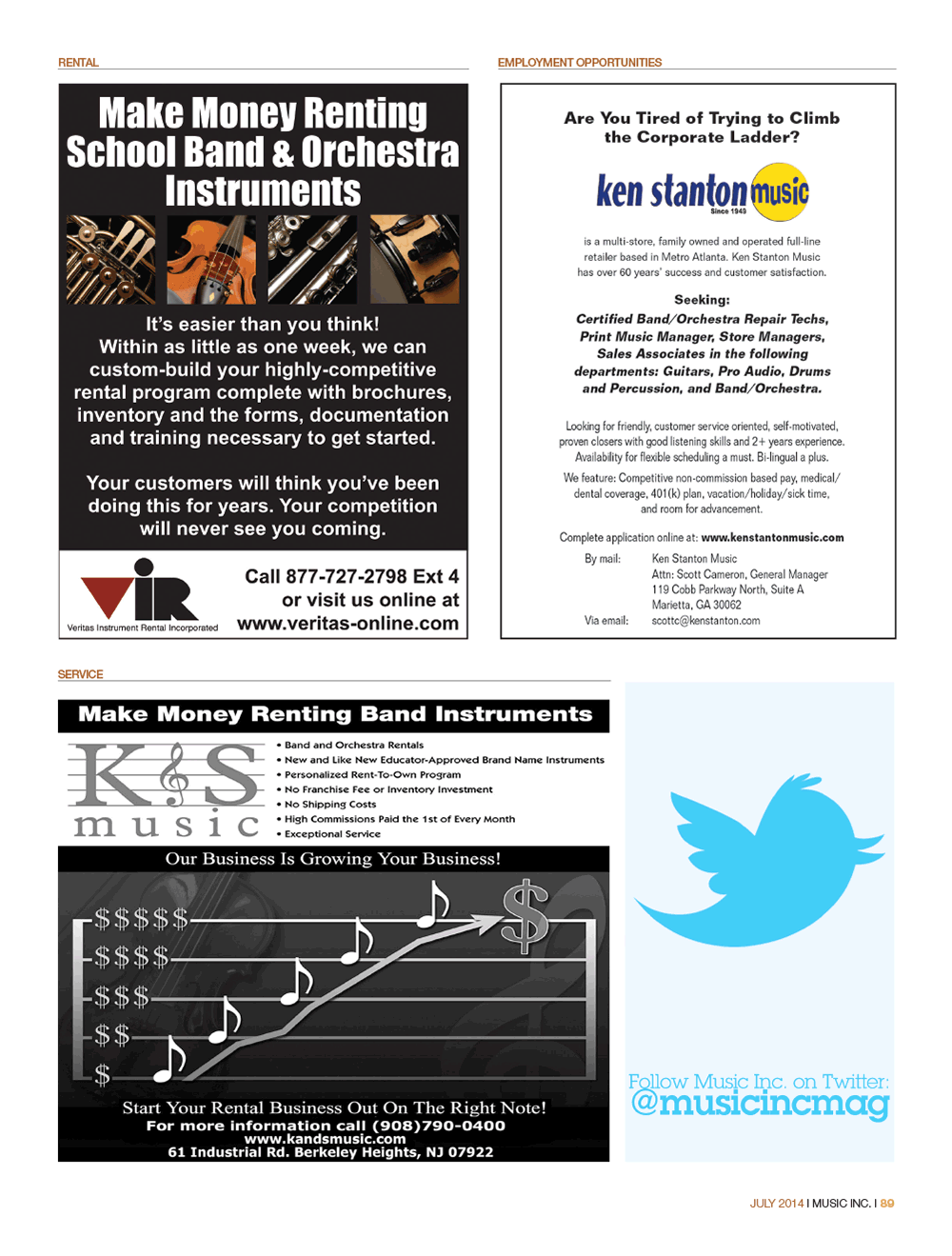 RENTAL

Make Money Renting School Band & Orchestra Instruments

It's easier than you think! Within as little as one week, we can custom-build your highly-competitive rental program complete with brochures, inventory and the forms, documentation and training necessary to get started.

Your customers will think you've been doing this for years. Your competition will never see you coming.

VIR
Veritas Instrument Rental Incorporated

Call 877-727-2798 Ext 4 or visit us online at www.veritas-online.com

EMPLOYMENT OPPORTUNITIES

Are You Tired of Trying to Climb the Corporate Ladder?

ken stanton music
Since 1949

is a multi-store, family owned and operated full-line retailer based in Metro Atlanta. Ken Stanton Music has over 60 years' success and customer satisfaction.

Seeking:
Certified Band/Orchestra Repair Techs, Print Music Manager, Store Managers, Sales Associates in the following departments: Guitars, Pro Audio, Drums and Percussion, and Band/Orchestra.

Looking for friendly, customer service oriented, self-motivated, proven closers with good listening skills and 2+ years experience. Availability for flexible scheduling a must. Bi-lingual a plus.

We feature: Competitive non-commission based pay, medical/dental coverage, 401(k) plan, vacation/holiday/sick time, and room for advancement.

Complete application online at: www.kenstantonmusic.com

By mail: Ken Stanton Music
Attn: Scott Cameron, General Manager
119 Cobb Parkway North, Suite A
Marietta, GA 30062

Via email: scottc@kenstanton.com

SERVICE

Make Money Renting Band Instruments

K&S music

• Band and Orchestra Rentals
• New and Like New Educator-Approved Brand Name Instruments
• Personalized Rent-To-Own Program
• No Franchise Fee or Inventory Investment
• No Shipping Costs
• High Commissions Paid the 1st of Every Month
• Exceptional Service

Our Business Is Growing Your Business!

$$$$$
$$$$
$$$
$$
$
$

Start Your Rental Business Out On The Right Note!
For more information call (908)790-0400
www.kandsmusic.com
61 Industrial Rd. Berkeley Heights, NJ 07922

Follow Music Inc. on Twitter:
@musicincmag

JULY 2014 I MUSIC INC. I 89